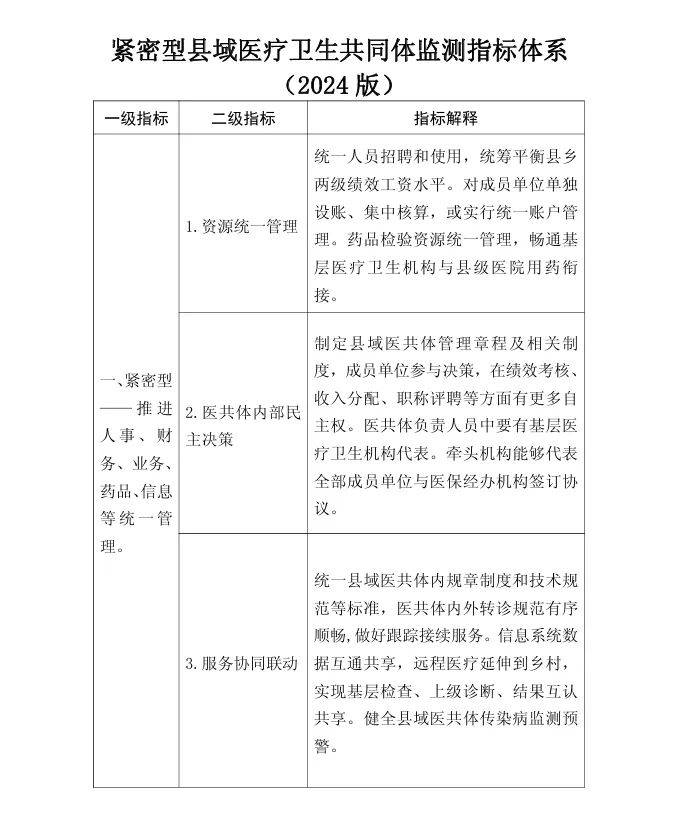 紧密型县域医疗卫生共同体监测指标体系
（2024 版）

| 一级指标 | 二级指标 | 指标解释 |
|---|---|---|
| 一、紧密型——推进人事、财务、业务、药品、信息等统一管理。 | 1. 资源统一管理 | 统一人员招聘和使用，统筹平衡县乡两级绩效工资水平。对成员单位单独设账、集中核算，或实行统一账户管理。药品检验资源统一管理，畅通基层医疗卫生机构与县级医院用药衔接。 |
| | 2. 医共体内部民主决策 | 制定县域医共体管理章程及相关制度，成员单位参与决策，在绩效考核、收入分配、职称评聘等方面有更多自主权。医共体负责人员中要有基层医疗卫生机构代表。牵头机构能够代表全部成员单位与医保经办机构签订协议。 |
| | 3. 服务协同联动 | 统一县域医共体内规章制度和技术规范等标准，医共体内外转诊规范有序顺畅，做好跟踪接续服务。信息系统数据互通共享，远程医疗延伸到乡村，实现基层检查、上级诊断、结果互认共享。健全县域医共体传染病监测预警。 |